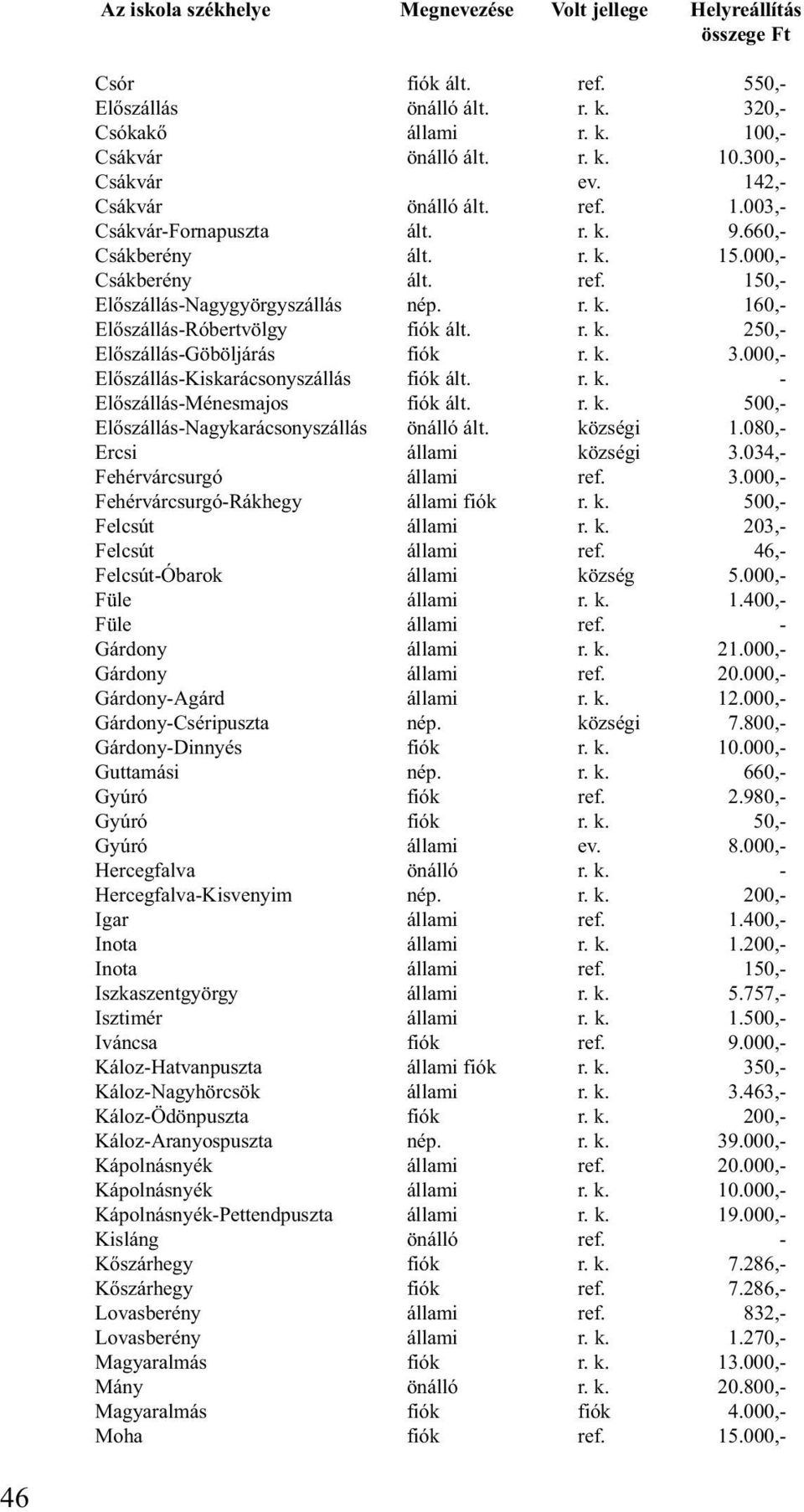 | Az iskola székhelye | Megnevezése | Volt jellege | Helyreállítás összege Ft |
|---|---|---|---|
| Csór | fiók ált. | ref. | 550,- |
| Előszállás | önálló ált. | r. k. | 320,- |
| Csókakő | állami | r. k. | 100,- |
| Csákvár | önálló ált. | r. k. | 10.300,- |
| Csákvár | | ev. | 142,- |
| Csákvár | önálló ált. | ref. | 1.003,- |
| Csákvár-Fornapuszta | ált. | r. k. | 9.660,- |
| Csákberény | ált. | r. k. | 15.000,- |
| Csákberény | ált. | ref. | 150,- |
| Előszállás-Nagygyörgyszállás | nép. | r. k. | 160,- |
| Előszállás-Róbertvölgy | fiók ált. | r. k. | 250,- |
| Előszállás-Göböljárás | fiók | r. k. | 3.000,- |
| Előszállás-Kiskarácsonyszállás | fiók ált. | r. k. | - |
| Előszállás-Ménesmajos | fiók ált. | r. k. | 500,- |
| Előszállás-Nagykarácsonyszállás | önálló ált. | községi | 1.080,- |
| Ercsi | állami | községi | 3.034,- |
| Fehérvárcsurgó | állami | ref. | 3.000,- |
| Fehérvárcsurgó-Rákhegy | állami fiók | r. k. | 500,- |
| Felcsút | állami | r. k. | 203,- |
| Felcsút | állami | ref. | 46,- |
| Felcsút-Óbarok | állami | község | 5.000,- |
| Füle | állami | r. k. | 1.400,- |
| Füle | állami | ref. | - |
| Gárdony | állami | r. k. | 21.000,- |
| Gárdony | állami | ref. | 20.000,- |
| Gárdony-Agárd | állami | r. k. | 12.000,- |
| Gárdony-Cséripuszta | nép. | községi | 7.800,- |
| Gárdony-Dinnyés | fiók | r. k. | 10.000,- |
| Guttamási | nép. | r. k. | 660,- |
| Gyúró | fiók | ref. | 2.980,- |
| Gyúró | fiók | r. k. | 50,- |
| Gyúró | állami | ev. | 8.000,- |
| Hercegfalva | önálló | r. k. | - |
| Hercegfalva-Kisvenyim | nép. | r. k. | 200,- |
| Igar | állami | ref. | 1.400,- |
| Inota | állami | r. k. | 1.200,- |
| Inota | állami | ref. | 150,- |
| Iszkaszentgyörgy | állami | r. k. | 5.757,- |
| Isztimér | állami | r. k. | 1.500,- |
| Iváncsa | fiók | ref. | 9.000,- |
| Káloz-Hatvanpuszta | állami fiók | r. k. | 350,- |
| Káloz-Nagyhörcsök | állami | r. k. | 3.463,- |
| Káloz-Ödönpuszta | fiók | r. k. | 200,- |
| Káloz-Aranyospuszta | nép. | r. k. | 39.000,- |
| Kápolnásnyék | állami | ref. | 20.000,- |
| Kápolnásnyék | állami | r. k. | 10.000,- |
| Kápolnásnyék-Pettendpuszta | állami | r. k. | 19.000,- |
| Kisláng | önálló | ref. | - |
| Kőszárhegy | fiók | r. k. | 7.286,- |
| Kőszárhegy | fiók | ref. | 7.286,- |
| Lovasberény | állami | ref. | 832,- |
| Lovasberény | állami | r. k. | 1.270,- |
| Magyaralmás | fiók | r. k. | 13.000,- |
| Mány | önálló | r. k. | 20.800,- |
| Magyaralmás | fiók | fiók | 4.000,- |
| Moha | fiók | ref. | 15.000,- |

46